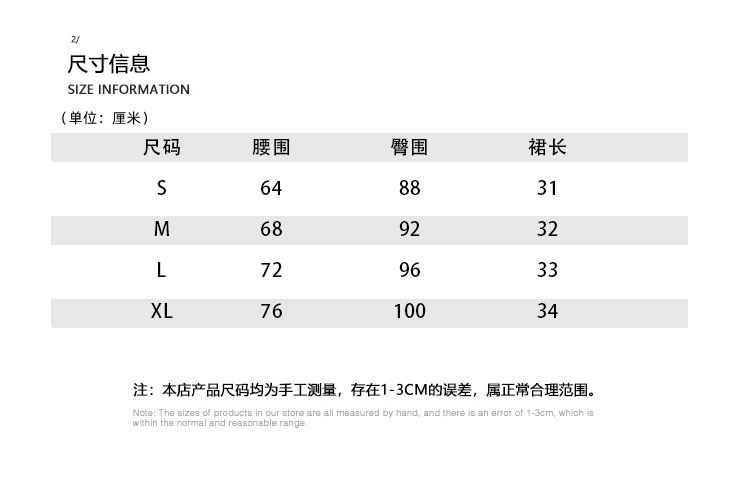 2/

尺寸信息

SIZE INFORMATION

（单位：厘米）

| 尺码 | 腰围 | 臀围 | 裙长 |
|---|---|---|---|
| S | 64 | 88 | 31 |
| M | 68 | 92 | 32 |
| L | 72 | 96 | 33 |
| XL | 76 | 100 | 34 |

注：本店产品尺码均为手工测量，存在1-3CM的误差，属正常合理范围。

Note: The sizes of products in our store are all measured by hand, and there is an error of 1-3cm, which is within the normal and reasonable range.